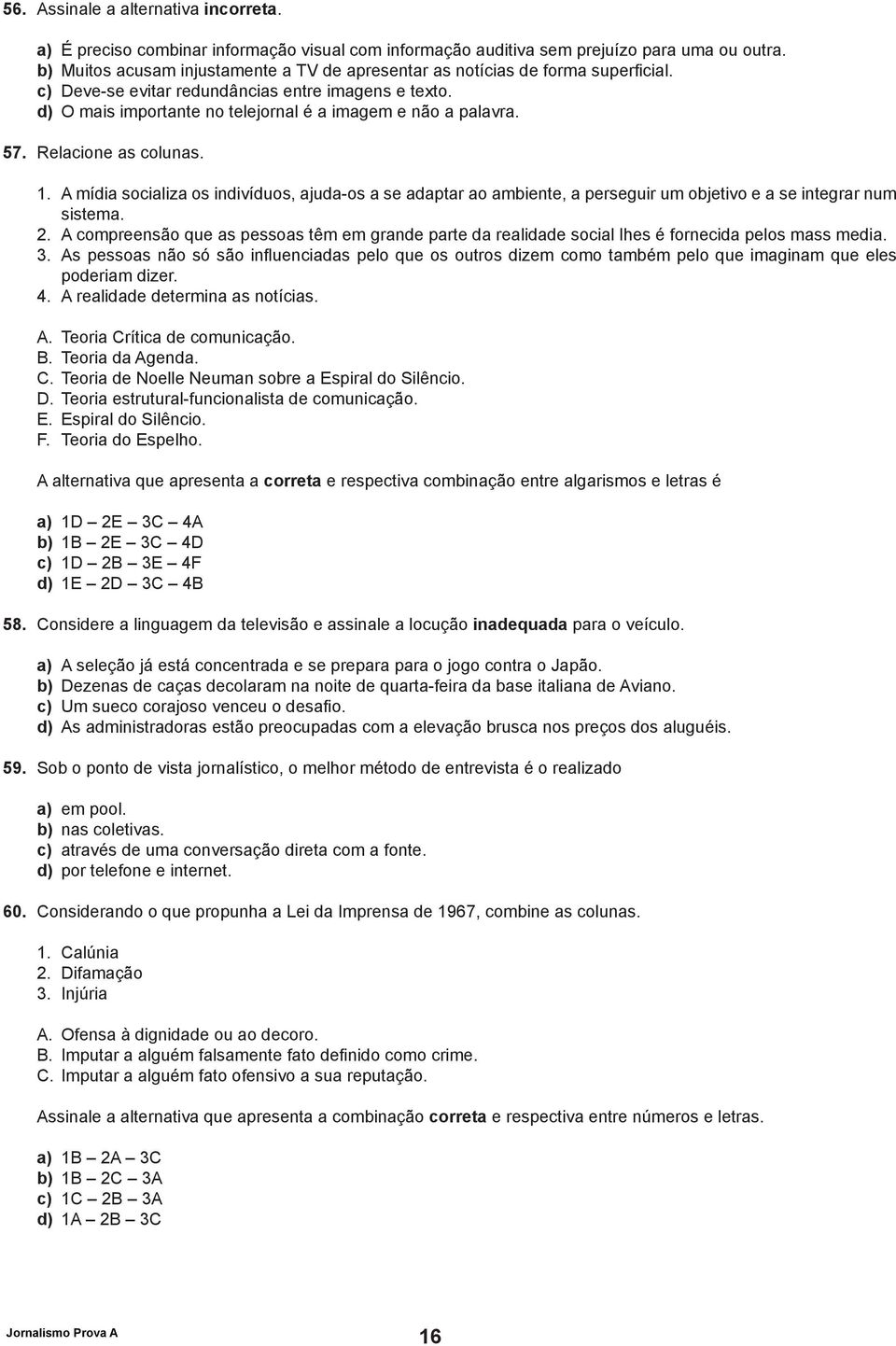 56. Assinale a alternativa incorreta.

a) É preciso combinar informação visual com informação auditiva sem prejuízo para uma ou outra.
b) Muitos acusam injustamente a TV de apresentar as notícias de forma superficial.
c) Deve-se evitar redundâncias entre imagens e texto.
d) O mais importante no telejornal é a imagem e não a palavra.

57. Relacione as colunas.

1. A mídia socializa os indivíduos, ajuda-os a se adaptar ao ambiente, a perseguir um objetivo e a se integrar num sistema.
2. A compreensão que as pessoas têm em grande parte da realidade social lhes é fornecida pelos mass media.
3. As pessoas não só são influenciadas pelo que os outros dizem como também pelo que imaginam que eles poderiam dizer.
4. A realidade determina as notícias.

A. Teoria Crítica de comunicação.
B. Teoria da Agenda.
C. Teoria de Noelle Neuman sobre a Espiral do Silêncio.
D. Teoria estrutural-funcionalista de comunicação.
E. Espiral do Silêncio.
F. Teoria do Espelho.

A alternativa que apresenta a correta e respectiva combinação entre algarismos e letras é

a) 1D – 2E – 3C – 4A
b) 1B – 2E – 3C – 4D
c) 1D – 2B – 3E – 4F
d) 1E – 2D – 3C – 4B

58. Considere a linguagem da televisão e assinale a locução inadequada para o veículo.

a) A seleção já está concentrada e se prepara para o jogo contra o Japão.
b) Dezenas de caças decolaram na noite de quarta-feira da base italiana de Aviano.
c) Um sueco corajoso venceu o desafio.
d) As administradoras estão preocupadas com a elevação brusca nos preços dos aluguéis.

59. Sob o ponto de vista jornalístico, o melhor método de entrevista é o realizado

a) em pool.
b) nas coletivas.
c) através de uma conversação direta com a fonte.
d) por telefone e internet.

60. Considerando o que propunha a Lei da Imprensa de 1967, combine as colunas.

1. Calúnia
2. Difamação
3. Injúria

A. Ofensa à dignidade ou ao decoro.
B. Imputar a alguém falsamente fato definido como crime.
C. Imputar a alguém fato ofensivo a sua reputação.

Assinale a alternativa que apresenta a combinação correta e respectiva entre números e letras.

a) 1B – 2A – 3C
b) 1B – 2C – 3A
c) 1C – 2B – 3A
d) 1A – 2B – 3C

Jornalismo Prova A
16